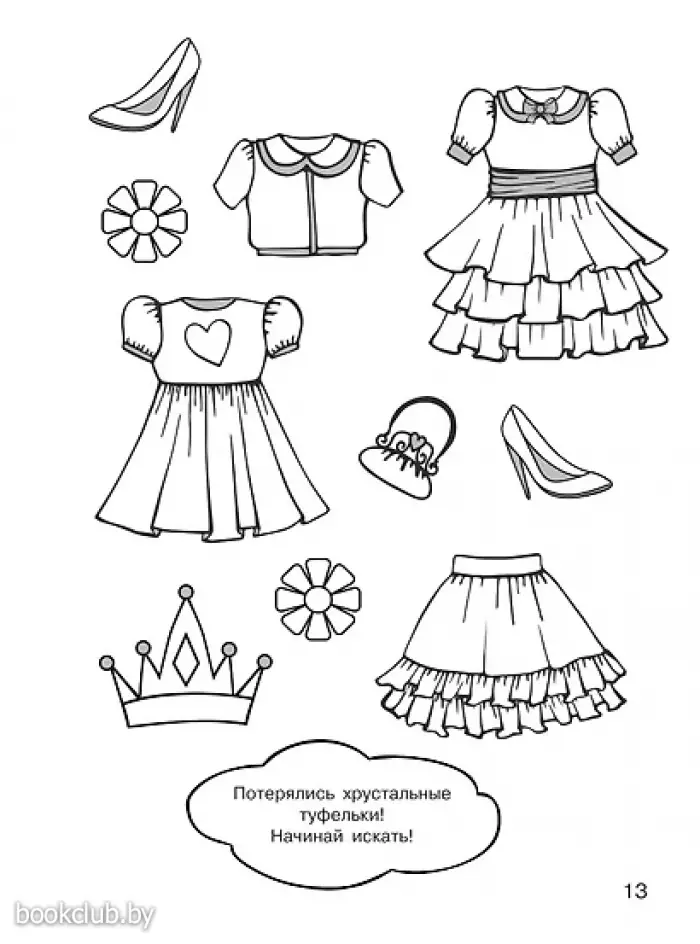 Потерялись хрустальные туфельки! Начинай искать!

13

bookclub.by